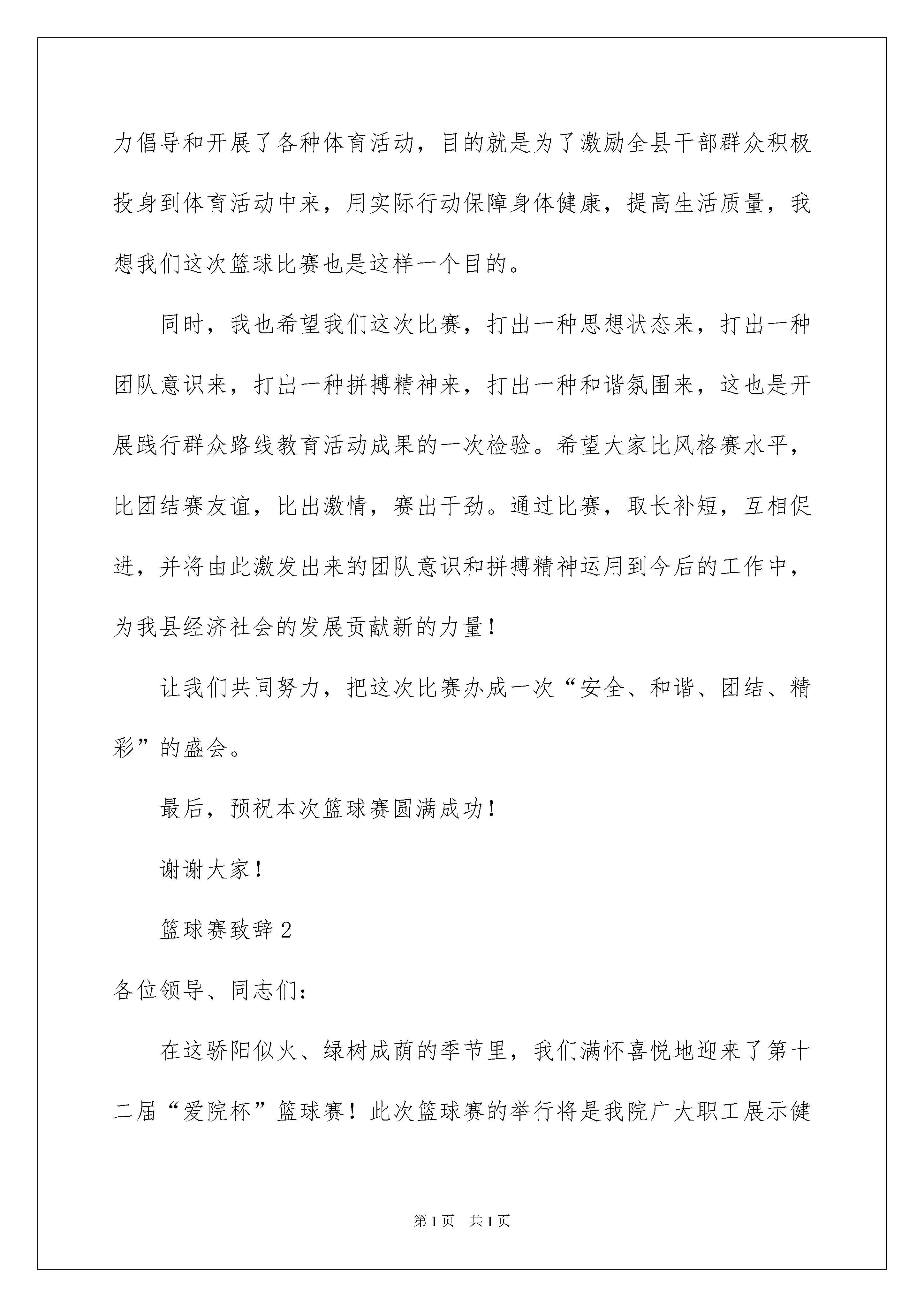 力倡导和开展了各种体育活动，目的就是为了激励全县干部群众积极投身到体育活动中来，用实际行动保障身体健康，提高生活质量，我想我们这次篮球比赛也是这样一个目的。

同时，我也希望我们这次比赛，打出一种思想状态来，打出一种团队意识来，打出一种拼搏精神来，打出一种和谐氛围来，这也是开展践行群众路线教育活动成果的一次检验。希望大家比风格赛水平，比团结赛友谊，比出激情，赛出干劲。通过比赛，取长补短，互相促进，并将由此激发出来的团队意识和拼搏精神运用到今后的工作中，为我县经济社会的发展贡献新的力量！

让我们共同努力，把这次比赛办成一次“安全、和谐、团结、精彩”的盛会。

最后，预祝本次篮球赛圆满成功！

谢谢大家！

篮球赛致辞 2

各位领导、同志们：

在这骄阳似火、绿树成荫的季节里，我们满怀喜悦地迎来了第十二届“爱院杯”篮球赛！此次篮球赛的举行将是我院广大职工展示健

第 1 页　共 1 页